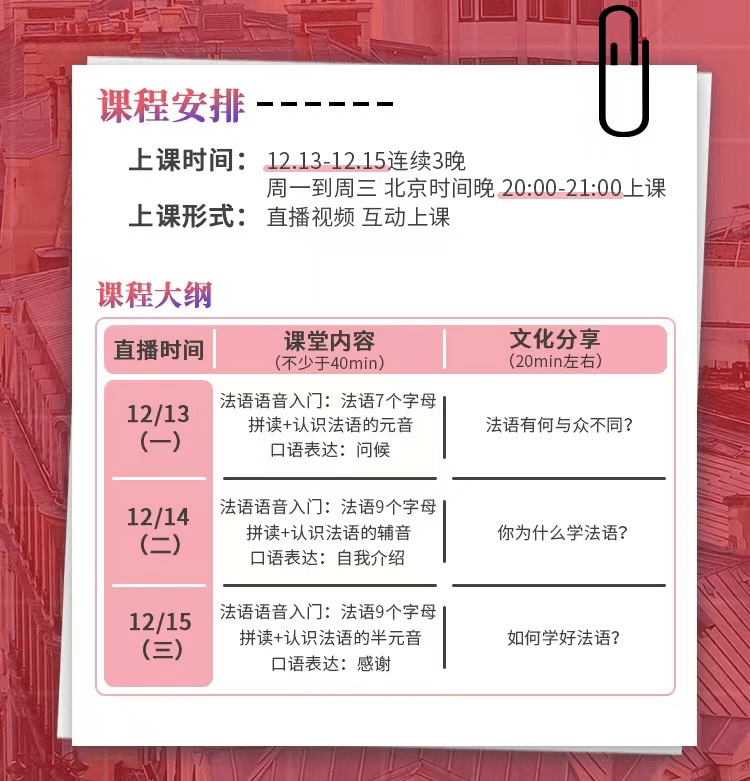 课程安排

上课时间：12.13-12.15连续3晚
周一到周三 北京时间晚 20:00-21:00上课
上课形式：直播视频 互动上课

课程大纲

| 直播时间 | 课堂内容（不少于40min） | 文化分享（20min左右） |
|---|---|---|
| 12/13（一） | 法语语音入门：法语7个字母 拼读+认识法语的元音 口语表达：问候 | 法语有何与众不同？ |
| 12/14（二） | 法语语音入门：法语9个字母 拼读+认识法语的辅音 口语表达：自我介绍 | 你为什么学法语？ |
| 12/15（三） | 法语语音入门：法语9个字母 拼读+认识法语的半元音 口语表达：感谢 | 如何学好法语？ |